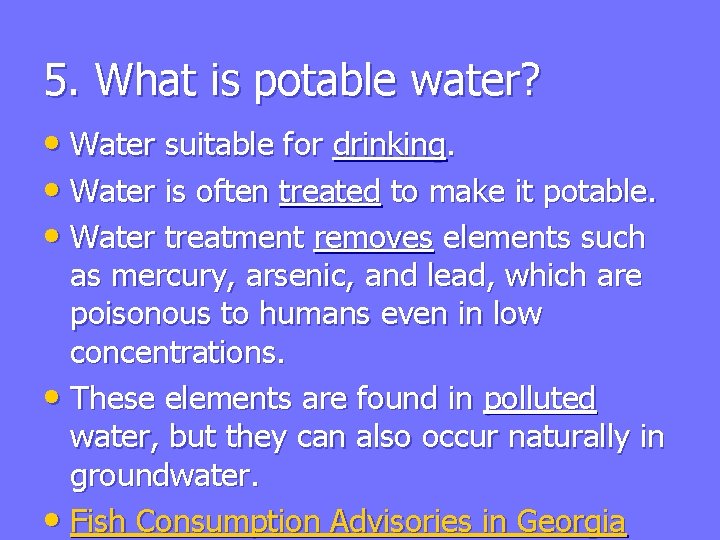 5. What is potable water?

• Water suitable for drinking.
• Water is often treated to make it potable.
• Water treatment removes elements such as mercury, arsenic, and lead, which are poisonous to humans even in low concentrations.
• These elements are found in polluted water, but they can also occur naturally in groundwater.
• Fish Consumption Advisories in Georgia